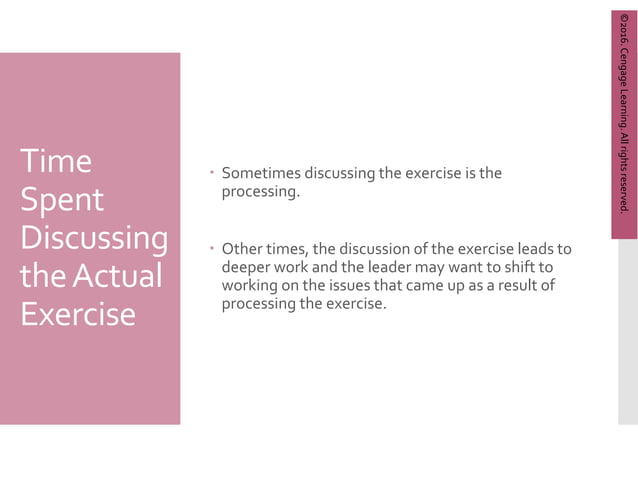 Time Spent Discussing the Actual Exercise

• Sometimes discussing the exercise is the processing.

• Other times, the discussion of the exercise leads to deeper work and the leader may want to shift to working on the issues that came up as a result of processing the exercise.

©2016. Cengage Learning. All rights reserved.